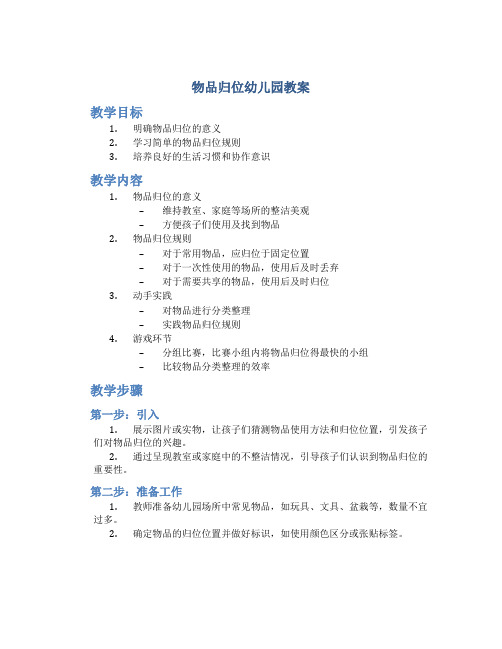 物品归位幼儿园教案

教学目标

1. 明确物品归位的意义
2. 学习简单的物品归位规则
3. 培养良好的生活习惯和协作意识

教学内容

1. 物品归位的意义
 – 维持教室、家庭等场所的整洁美观
 – 方便孩子们使用及找到物品
2. 物品归位规则
 – 对于常用物品，应归位于固定位置
 – 对于一次性使用的物品，使用后及时丢弃
 – 对于需要共享的物品，使用后及时归位
3. 动手实践
 – 对物品进行分类整理
 – 实践物品归位规则
4. 游戏环节
 – 分组比赛，比赛小组内将物品归位得最快的小组
 – 比较物品分类整理的效率

教学步骤

第一步：引入

1. 展示图片或实物，让孩子们猜测物品使用方法和归位位置，引发孩子们对物品归位的兴趣。
2. 通过呈现教室或家庭中的不整洁情况，引导孩子们认识到物品归位的重要性。

第二步：准备工作

1. 教师准备幼儿园场所中常见物品，如玩具、文具、盆栽等，数量不宜过多。
2. 确定物品的归位位置并做好标识，如使用颜色区分或张贴标签。